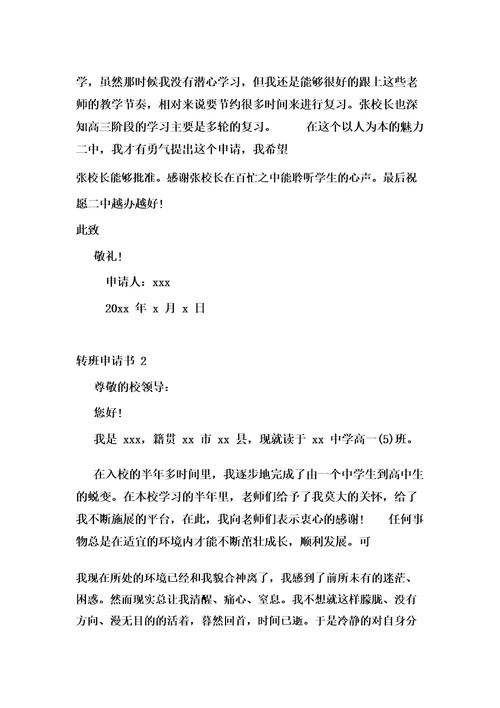 学，虽然那时候我没有潜心学习，但我还是能够很好的跟上这些老师的教学节奏，相对来说要节约很多时间来进行复习。张校长也深知高三阶段的学习主要是多轮的复习。　　在这个以人为本的魅力二中，我才有勇气提出这个申请，我希望

张校长能够批准。感谢张校长在百忙之中能聆听学生的心声。最后祝愿二中越办越好！

此致

敬礼！

申请人：xxx

20xx 年 x 月 x 日

转班申请书 2

尊敬的校领导：

您好！

我是 xxx，籍贯 xx 市 xx 县，现就读于 xx 中学高一(5)班。

在入校的半年多时间里，我逐步地完成了由一个中学生到高中生的蜕变。在本校学习的半年里，老师们给予了我莫大的关怀，给了我不断施展的平台，在此，我向老师们表示衷心的感谢！　任何事物总是在适宜的环境内才能不断茁壮成长，顺利发展。可

我现在所处的环境已经和我貌合神离了，我感到了前所未有的迷茫、困惑。然而现实总让我清醒、痛心、窒息。我不想就这样朦胧、没有方向、漫无目的的活着，暮然回首，时间已逝。于是冷静的对自身分